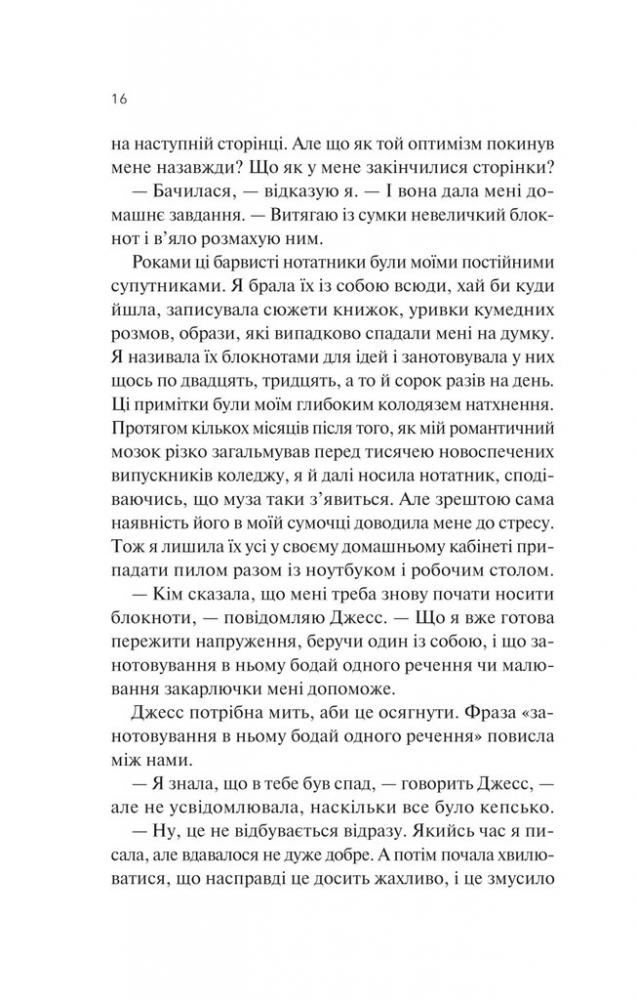 16

на наступній сторінці. Але що як той оптимізм покинув мене назавжди? Що як у мене закінчилися сторінки?

— Бачилася, — відказую я. — І вона дала мені домашнє завдання. — Витягаю із сумки невеличкий блокнот і в'яло розмахую ним.

Роками ці барвисті нотатники були моїми постійними супутниками. Я брала їх із собою всюди, хай би куди йшла, записувала сюжети книжок, уривки кумедних розмов, образи, які випадково спадали мені на думку. Я називала їх блокнотами для ідей і занотовувала у них щось по двадцять, тридцять, а то й сорок разів на день. Ці примітки були моїм глибоким колодязем натхнення. Протягом кількох місяців після того, як мій романтичний мозок різко загальмував перед тисячею новоспечених випускників коледжу, я й далі носила нотатник, сподіваючись, що муза таки з'явиться. Але зрештою сама наявність його в моїй сумочці доводила мене до стресу. Тож я лишила їх усі у своєму домашньому кабінеті припадати пилом разом із ноутбуком і робочим столом.

— Кім сказала, що мені треба знову почати носити блокноти, — повідомляю Джесс. — Що я вже готова пережити напруження, беручи один із собою, і що занотовування в ньому бодай одного речення чи малювання закарлючки мені допоможе.

Джесс потрібна мить, аби це осягнути. Фраза «занотовування в ньому бодай одного речення» повисла між нами.

— Я знала, що в тебе був спад, — говорить Джесс, — але не усвідомлювала, наскільки все було кепсько.

— Ну, це не відбувається відразу. Якийсь час я писала, але вдавалося не дуже добре. А потім почала хвилюватися, що насправді це досить жахливо, і це змусило